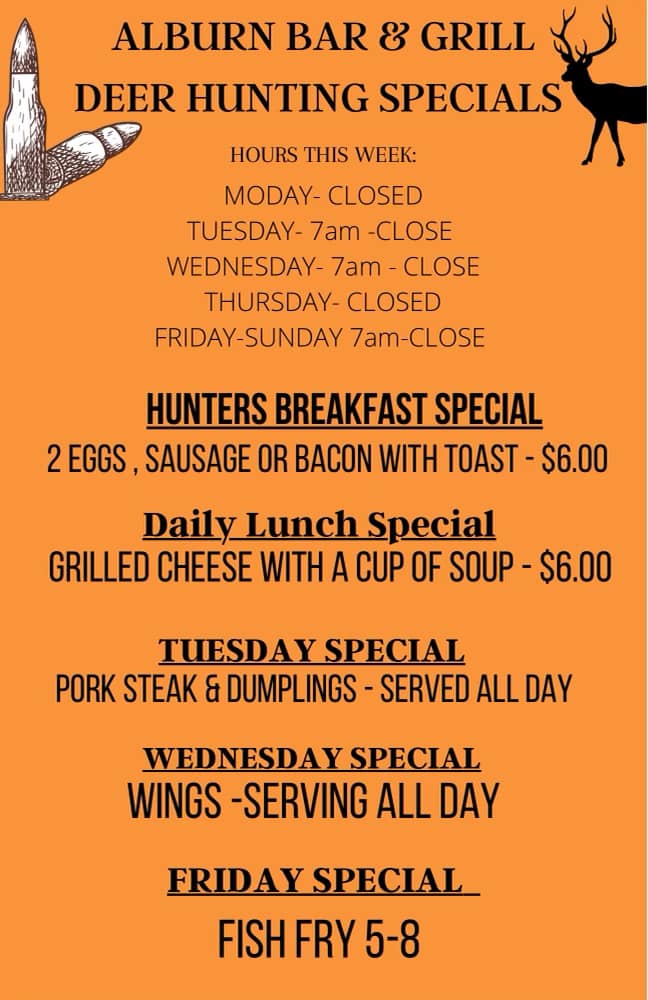 ALBURN BAR & GRILL
DEER HUNTING SPECIALS

HOURS THIS WEEK:
MODAY- CLOSED
TUESDAY- 7am -CLOSE
WEDNESDAY- 7am - CLOSE
THURSDAY- CLOSED
FRIDAY-SUNDAY 7am-CLOSE

HUNTERS BREAKFAST SPECIAL
2 EGGS , SAUSAGE OR BACON WITH TOAST - $6.00

Daily Lunch Special
GRILLED CHEESE WITH A CUP OF SOUP - $6.00

TUESDAY SPECIAL
PORK STEAK & DUMPLINGS - SERVED ALL DAY

WEDNESDAY SPECIAL
WINGS -SERVING ALL DAY

FRIDAY SPECIAL
FISH FRY 5-8